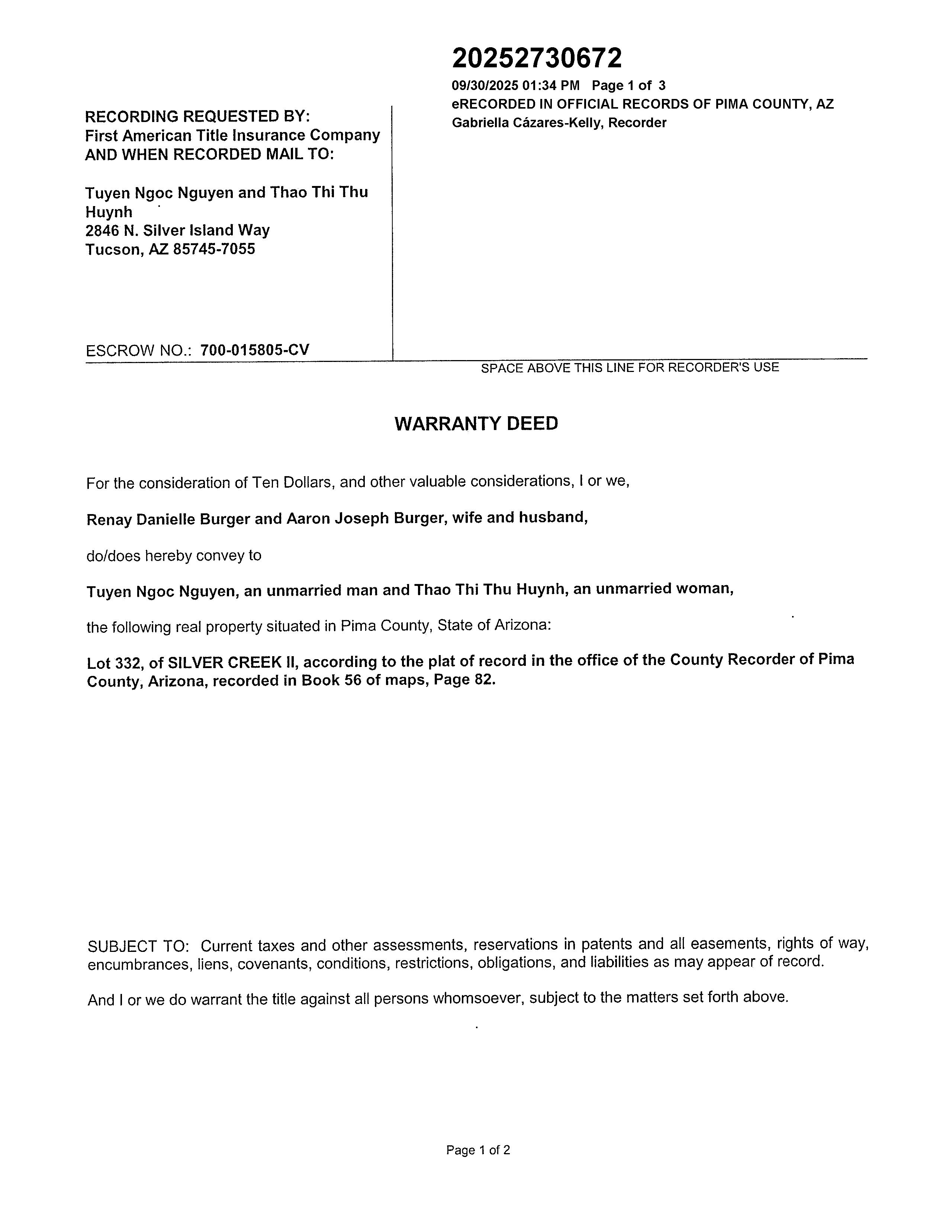 20252730672

09/30/2025 01:34 PM Page 1 of 3
eRECORDED IN OFFICIAL RECORDS OF PIMA COUNTY, AZ
Gabriella Cázares-Kelly, Recorder

RECORDING REQUESTED BY:
First American Title Insurance Company
AND WHEN RECORDED MAIL TO:

Tuyen Ngoc Nguyen and Thao Thi Thu Huynh
2846 N. Silver Island Way
Tucson, AZ 85745-7055

ESCROW NO.: 700-015805-CV

SPACE ABOVE THIS LINE FOR RECORDER'S USE

WARRANTY DEED

For the consideration of Ten Dollars, and other valuable considerations, I or we,

Renay Danielle Burger and Aaron Joseph Burger, wife and husband,

do/does hereby convey to

Tuyen Ngoc Nguyen, an unmarried man and Thao Thi Thu Huynh, an unmarried woman,

the following real property situated in Pima County, State of Arizona:

Lot 332, of SILVER CREEK II, according to the plat of record in the office of the County Recorder of Pima County, Arizona, recorded in Book 56 of maps, Page 82.

SUBJECT TO: Current taxes and other assessments, reservations in patents and all easements, rights of way, encumbrances, liens, covenants, conditions, restrictions, obligations, and liabilities as may appear of record.

And I or we do warrant the title against all persons whomsoever, subject to the matters set forth above.

Page 1 of 2